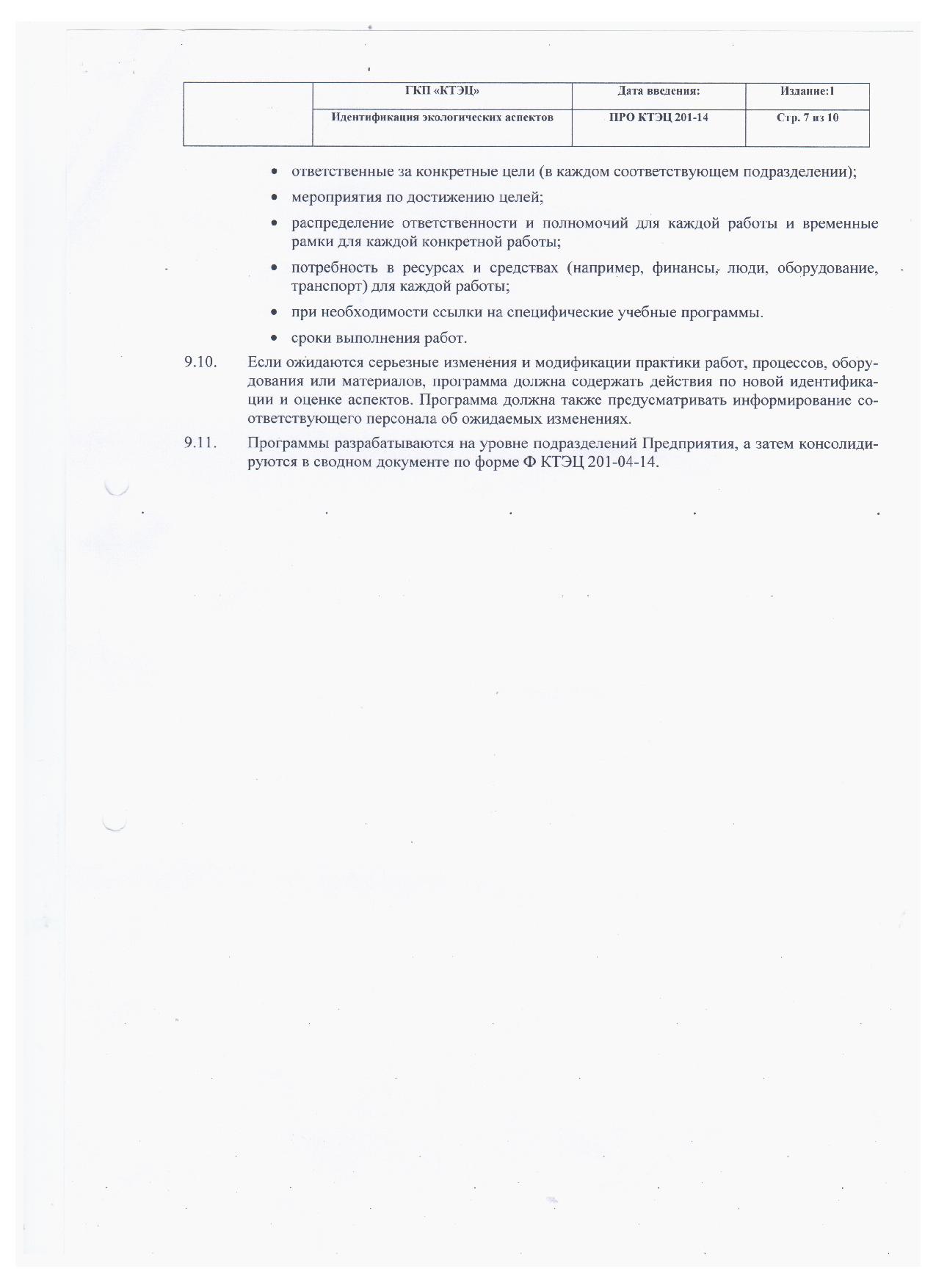 | | ГКП «КТЭЦ» | Дата введения: | Издание:1 |
|---|---|---|---|
| | Идентификация экологических аспектов | ПРО КТЭЦ 201-14 | Стр. 7 из 10 |

• ответственные за конкретные цели (в каждом соответствующем подразделении);

• мероприятия по достижению целей;

• распределение ответственности и полномочий для каждой работы и временные рамки для каждой конкретной работы;

• потребность в ресурсах и средствах (например, финансы, люди, оборудование, транспорт) для каждой работы;

• при необходимости ссылки на специфические учебные программы.

• сроки выполнения работ.

9.10. Если ожидаются серьезные изменения и модификации практики работ, процессов, оборудования или материалов, программа должна содержать действия по новой идентификации и оценке аспектов. Программа должна также предусматривать информирование соответствующего персонала об ожидаемых изменениях.

9.11. Программы разрабатываются на уровне подразделений Предприятия, а затем консолидируются в сводном документе по форме Ф КТЭЦ 201-04-14.